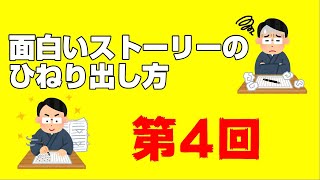 面白いストーリーの
ひねり出し方

第4回